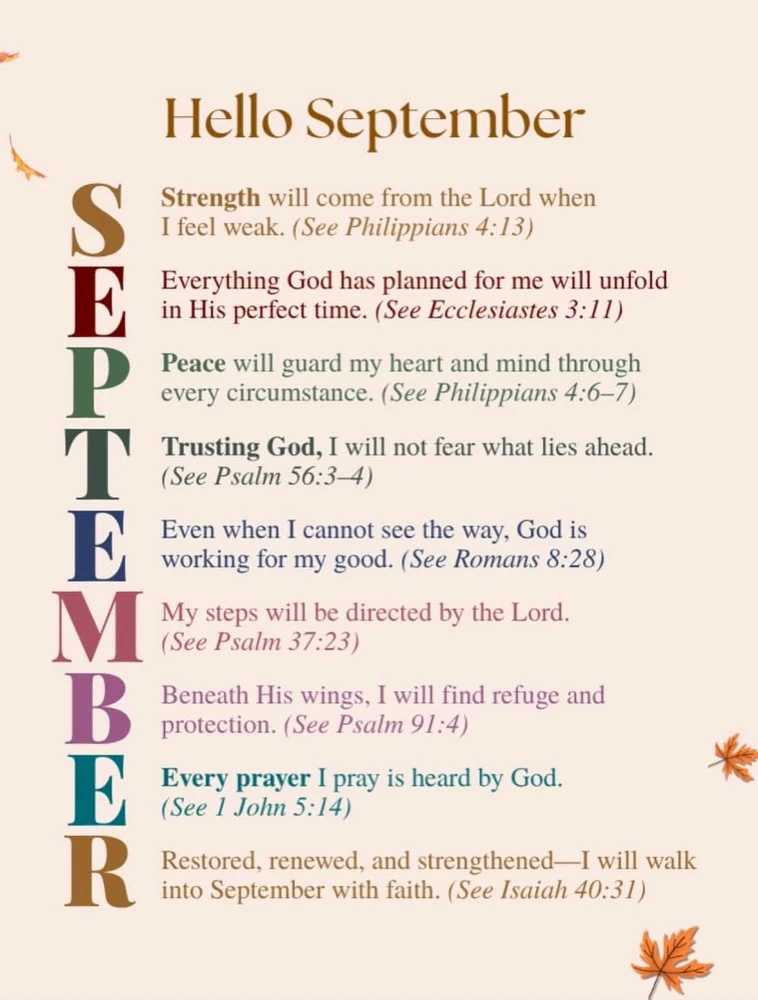 Hello September

S Strength will come from the Lord when I feel weak. (See Philippians 4:13)

E Everything God has planned for me will unfold in His perfect time. (See Ecclesiastes 3:11)

P Peace will guard my heart and mind through every circumstance. (See Philippians 4:6–7)

T Trusting God, I will not fear what lies ahead. (See Psalm 56:3–4)

E Even when I cannot see the way, God is working for my good. (See Romans 8:28)

M My steps will be directed by the Lord. (See Psalm 37:23)

B Beneath His wings, I will find refuge and protection. (See Psalm 91:4)

E Every prayer I pray is heard by God. (See 1 John 5:14)

R Restored, renewed, and strengthened—I will walk into September with faith. (See Isaiah 40:31)